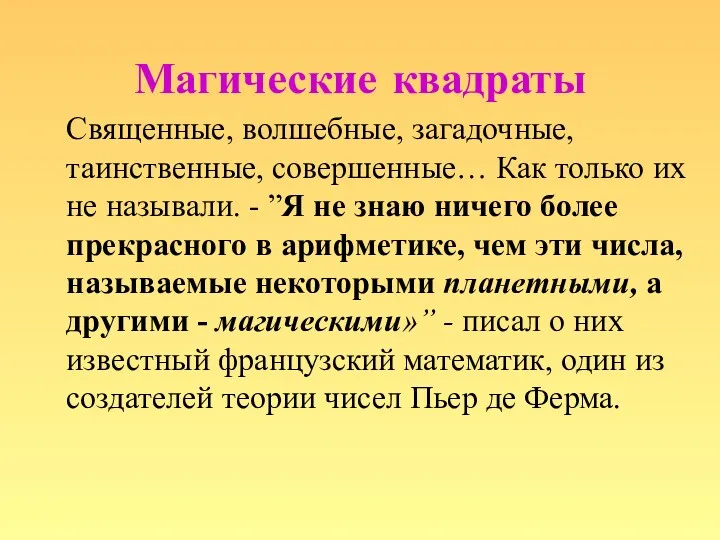 Магические квадраты

Священные, волшебные, загадочные, таинственные, совершенные… Как только их не называли. - ”Я не знаю ничего более прекрасного в арифметике, чем эти числа, называемые некоторыми планетными, а другими - магическими»” - писал о них известный французский математик, один из создателей теории чисел Пьер де Ферма.